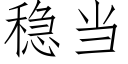 稳当